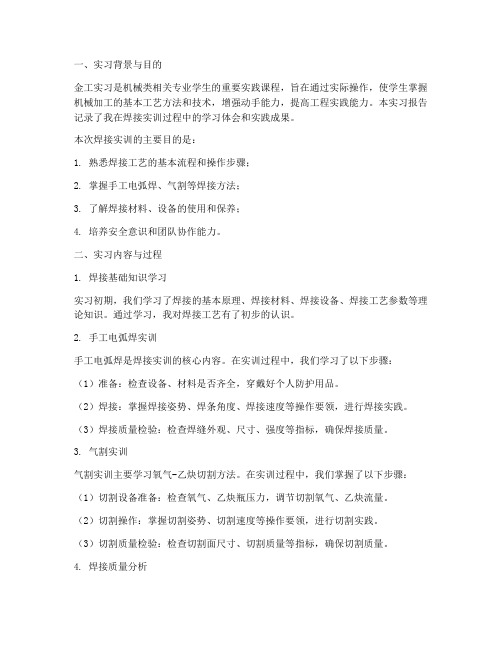 一、实习背景与目的

金工实习是机械类相关专业学生的重要实践课程，旨在通过实际操作，使学生掌握机械加工的基本工艺方法和技术，增强动手能力，提高工程实践能力。本实习报告记录了我在焊接实训过程中的学习体会和实践成果。

本次焊接实训的主要目的是：

1. 熟悉焊接工艺的基本流程和操作步骤；

2. 掌握手工电弧焊、气割等焊接方法；

3. 了解焊接材料、设备的使用和保养；

4. 培养安全意识和团队协作能力。

二、实习内容与过程

1. 焊接基础知识学习

实习初期，我们学习了焊接的基本原理、焊接材料、焊接设备、焊接工艺参数等理论知识。通过学习，我对焊接工艺有了初步的认识。

2. 手工电弧焊实训

手工电弧焊是焊接实训的核心内容。在实训过程中，我们学习了以下步骤：

（1）准备：检查设备、材料是否齐全，穿戴好个人防护用品。

（2）焊接：掌握焊接姿势、焊条角度、焊接速度等操作要领，进行焊接实践。

（3）焊接质量检验：检查焊缝外观、尺寸、强度等指标，确保焊接质量。

3. 气割实训

气割实训主要学习氧气-乙炔切割方法。在实训过程中，我们掌握了以下步骤：

（1）切割设备准备：检查氧气、乙炔瓶压力，调节切割氧气、乙炔流量。

（2）切割操作：掌握切割姿势、切割速度等操作要领，进行切割实践。

（3）切割质量检验：检查切割面尺寸、切割质量等指标，确保切割质量。

4. 焊接质量分析